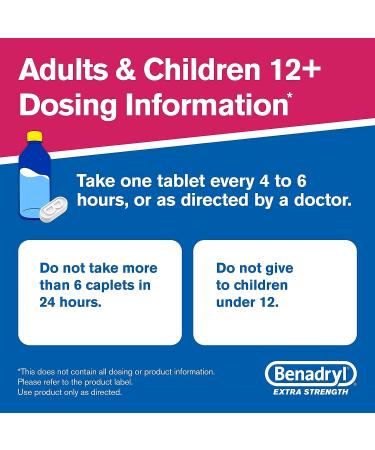 Adults & Children 12+ Dosing Information*

Take one tablet every 4 to 6 hours, or as directed by a doctor.

Do not take more than 6 caplets in 24 hours.

Do not give to children under 12.

*This does not contain all dosing or product information. Please refer to the product label. Use product only as directed.

Benadryl®
EXTRA STRENGTH